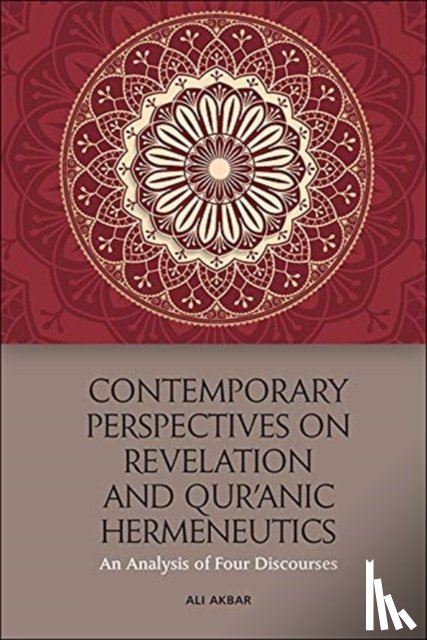 CONTEMPORARY PERSPECTIVES ON REVELATION AND QUR'ANIC HERMENEUTICS

An Analysis of Four Discourses

ALI AKBAR